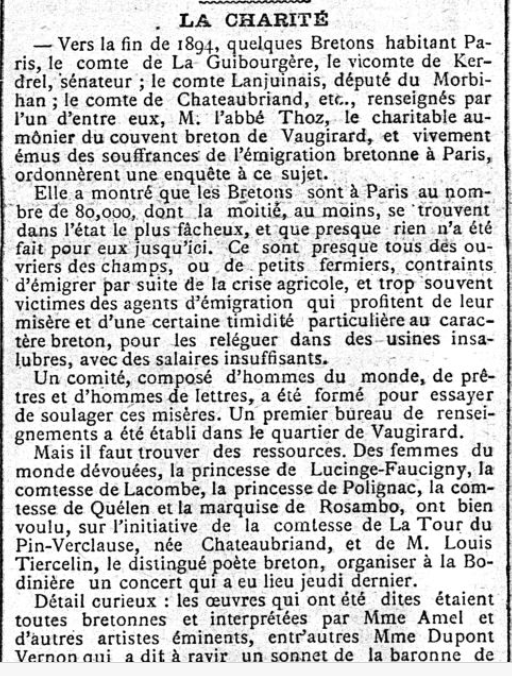 LA CHARITÉ

— Vers la fin de 1894, quelques Bretons habitant Paris, le comte de La Guibourgère, le vicomte de Kerdrel, sénateur ; le comte Lanjuinais, député du Morbihan ; le comte de Chateaubriand, etc., renseignés par l'un d'entre eux, M. l'abbé Thoz, le charitable aumônier du couvent breton de Vaugirard, et vivement émus des souffrances de l'émigration bretonne à Paris, ordonnèrent une enquête à ce sujet.

Elle a montré que les Bretons sont à Paris au nombre de 80,000, dont la moitié, au moins, se trouvent dans l'état le plus fâcheux, et que presque rien n'a été fait pour eux jusqu'ici. Ce sont presque tous des ouvriers des champs, ou de petits fermiers, contraints d'émigrer par suite de la crise agricole, et trop souvent victimes des agents d'émigration qui profitent de leur misère et d'une certaine timidité particulière au caractère breton, pour les reléguer dans des usines insalubres, avec des salaires insuffisants.

Un comité, composé d'hommes du monde, de prêtres et d'hommes de lettres, a été formé pour essayer de soulager ces misères. Un premier bureau de renseignements a été établi dans le quartier de Vaugirard.

Mais il faut trouver des ressources. Des femmes du monde dévouées, la princesse de Lucinge-Faucigny, la comtesse de Lacombe, la princesse de Polignac, la comtesse de Quélen et la marquise de Rosambo, ont bien voulu, sur l'initiative de la comtesse de La Tour du Pin-Verclause, née Chateaubriand, et de M. Louis Tiercelin, le distingué poète breton, organiser à la Bodinière un concert qui a eu lieu jeudi dernier.

Détail curieux : les œuvres qui ont été dites étaient toutes bretonnes et interprétées par Mme Amel et d'autres artistes éminents, entr'autres Mme Dupont Vernon qui a dit à ravir un sonnet de la baronne de